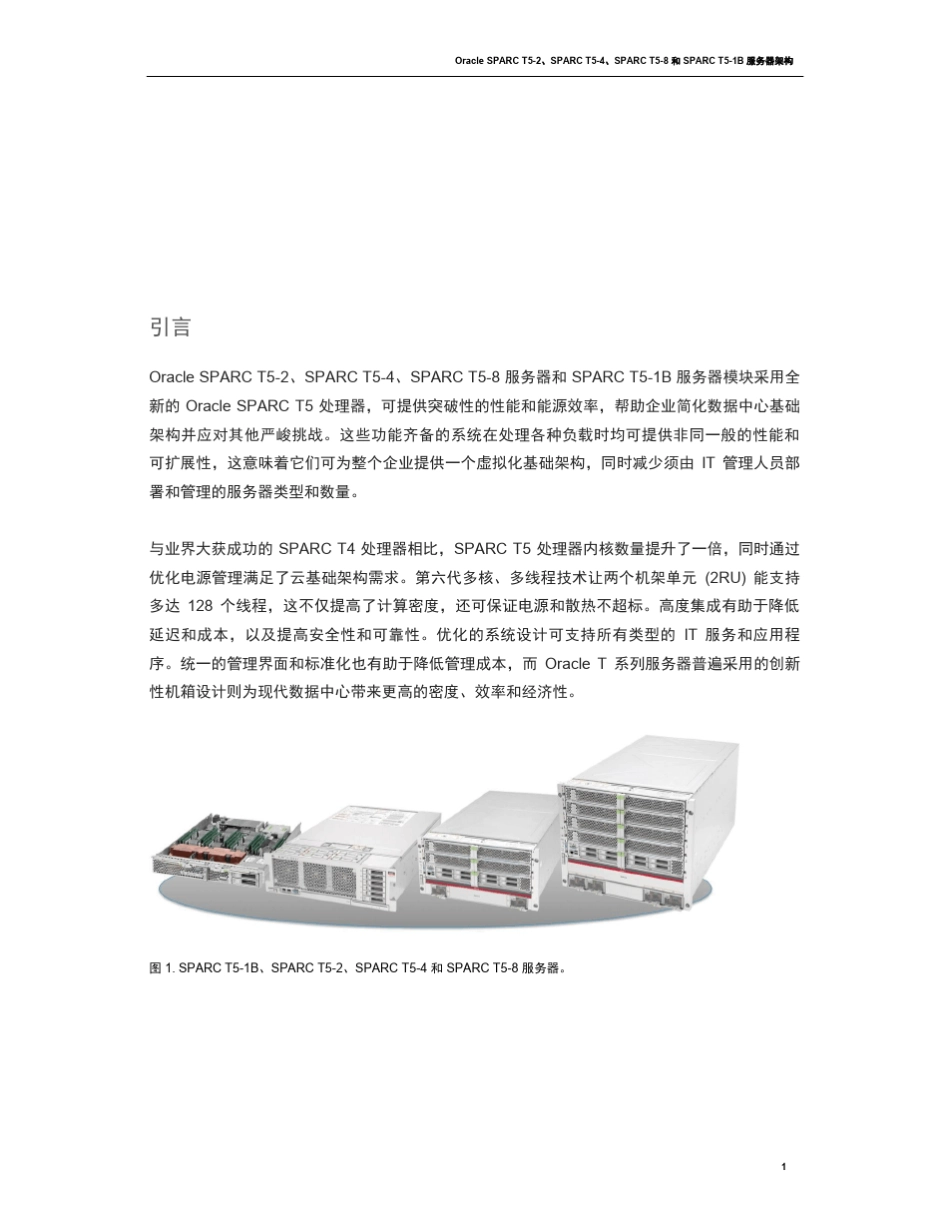 Oracle SPARC T5-2、SPARC T5-4、SPARC T5-8 和 SPARC T5-1B 服务器架构

引言

Oracle SPARC T5-2、SPARC T5-4、SPARC T5-8 服务器和 SPARC T5-1B 服务器模块采用全新的 Oracle SPARC T5 处理器，可提供突破性的性能和能源效率，帮助企业简化数据中心基础架构并应对其他严峻挑战。这些功能齐备的系统在处理各种负载时均可提供非同一般的性能和可扩展性，这意味着它们可为整个企业提供一个虚拟化基础架构，同时减少须由 IT 管理人员部署和管理的服务器类型和数量。

与业界大获成功的 SPARC T4 处理器相比，SPARC T5 处理器内核数量提升了一倍，同时通过优化电源管理满足了云基础架构需求。第六代多核、多线程技术让两个机架单元 (2RU) 能支持多达 128 个线程，这不仅提高了计算密度，还可保证电源和散热不超标。高度集成有助于降低延迟和成本，以及提高安全性和可靠性。优化的系统设计可支持所有类型的 IT 服务和应用程序。统一的管理界面和标准化也有助于降低管理成本，而 Oracle T 系列服务器普遍采用的创新性机箱设计则为现代数据中心带来更高的密度、效率和经济性。

图 1. SPARC T5-1B、SPARC T5-2、SPARC T5-4 和 SPARC T5-8 服务器。

1